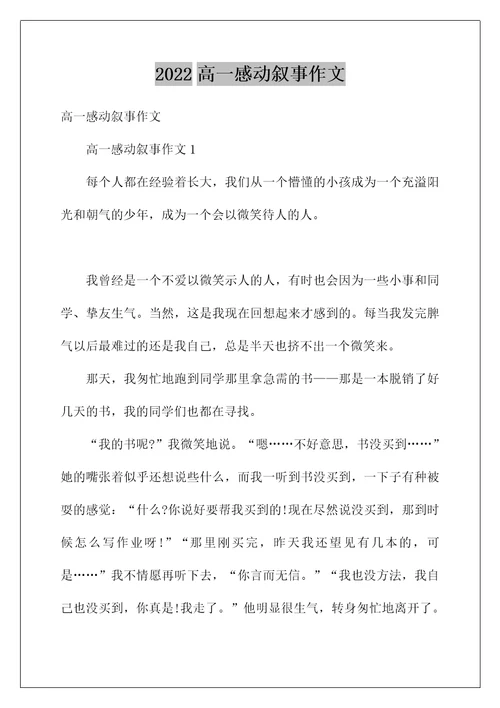 2022 高一感动叙事作文

高一感动叙事作文

高一感动叙事作文 1

每个人都在经验着长大，我们从一个懵懂的小孩成为一个充溢阳光和朝气的少年，成为一个会以微笑待人的人。

我曾经是一个不爱以微笑示人的人，有时也会因为一些小事和同学、挚友生气。当然，这是我现在回想起来才感到的。每当我发完脾气以后最难过的还是我自己，总是半天也挤不出一个微笑来。

那天，我匆忙地跑到同学那里拿急需的书——那是一本脱销了好几天的书，我的同学们也都在寻找。

“我的书呢?”我微笑地说。“嗯……不好意思，书没买到……”她的嘴张着似乎还想说些什么，而我一听到书没买到，一下子有种被耍的感觉：“什么?你说好要帮我买到的!现在尽然说没买到，那到时候怎么写作业呀！”“那里刚买完，昨天我还望见有几本的，可是……”我不情愿再听下去，“你言而无信。”“我也没方法，我自己也没买到，你真是!我走了。”他明显很生气，转身匆忙地离开了。